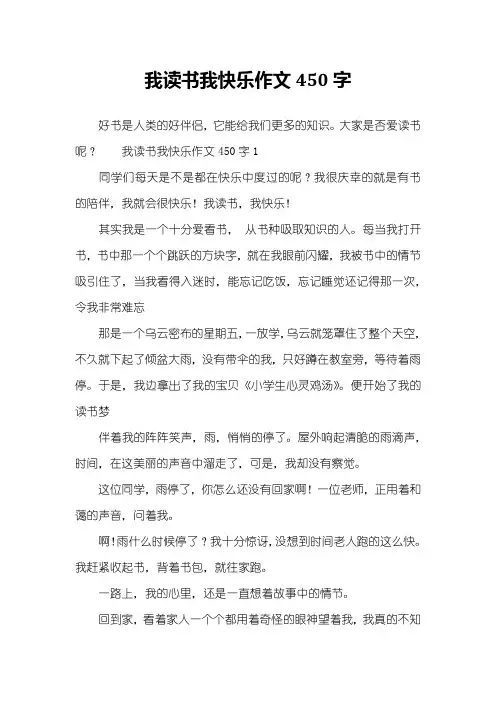 我读书我快乐作文 450 字

好书是人类的好伴侣，它能给我们更多的知识。大家是否爱读书呢？　我读书我快乐作文 450 字 1

同学们每天是不是都在快乐中度过的呢？我很庆幸的就是有书的陪伴，我就会很快乐！我读书，我快乐！

其实我是一个十分爱看书，　从书种吸取知识的人。每当我打开书，书中那一个个跳跃的方块字，就在我眼前闪耀，我被书中的情节吸引住了，当我看得入迷时，能忘记吃饭，忘记睡觉还记得那一次，令我非常难忘

那是一个乌云密布的星期五，一放学，乌云就笼罩住了整个天空，不久就下起了倾盆大雨，没有带伞的我，只好蹲在教室旁，等待着雨停。于是，我边拿出了我的宝贝《小学生心灵鸡汤》。便开始了我的读书梦

伴着我的阵阵笑声，雨，悄悄的停了。屋外响起清脆的雨滴声，时间，在这美丽的声音中溜走了，可是，我却没有察觉。

这位同学，雨停了，你怎么还没有回家啊！一位老师，正用着和蔼的声音，问着我。

啊!雨什么时候停了？我十分惊讶，没想到时间老人跑的这么快。我赶紧收起书，背着书包，就往家跑。

一路上，我的心里，还是一直想着故事中的情节。

回到家，看着家人一个个都用着奇怪的眼神望着我，我真的不知